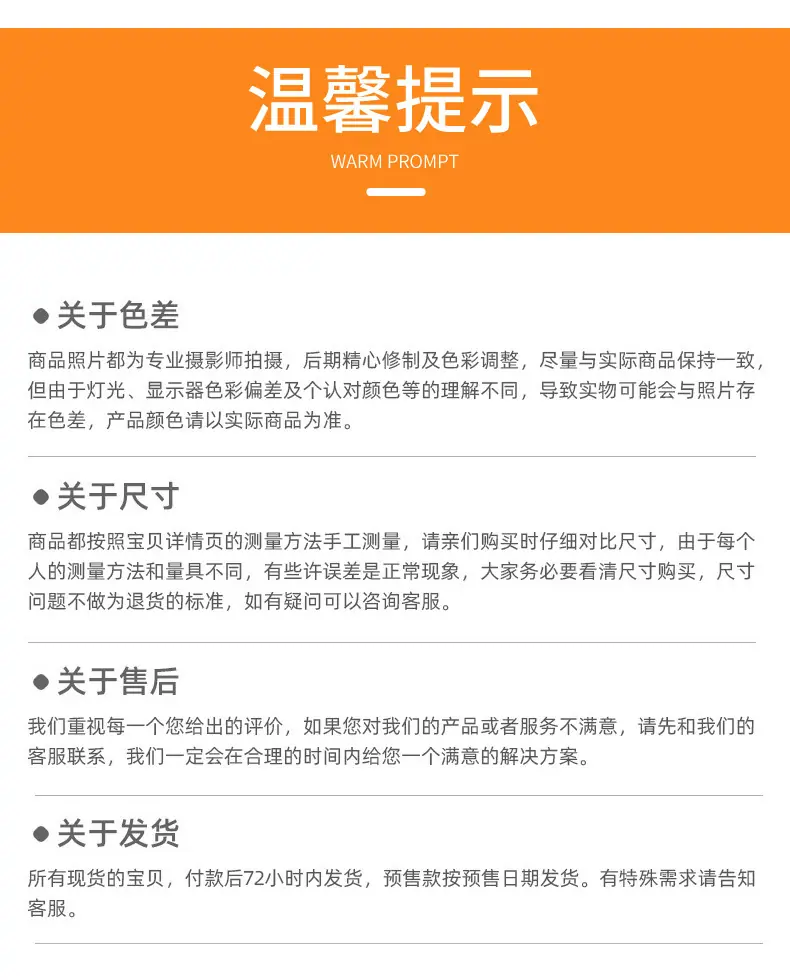 温馨提示

WARM PROMPT

• 关于色差

商品照片都为专业摄影师拍摄，后期精心修制及色彩调整，尽量与实际商品保持一致，但由于灯光、显示器色彩偏差及个认对颜色等的理解不同，导致实物可能会与照片存在色差，产品颜色请以实际商品为准。

• 关于尺寸

商品都按照宝贝详情页的测量方法手工测量，请亲们购买时仔细对比尺寸，由于每个人的测量方法和量具不同，有些许误差是正常现象，大家务必要看清尺寸购买，尺寸问题不做为退货的标准，如有疑问可以咨询客服。

• 关于售后

我们重视每一个您给出的评价，如果您对我们的产品或者服务不满意，请先和我们的客服联系，我们一定会在合理的时间内给您一个满意的解决方案。

• 关于发货

所有现货的宝贝，付款后72小时内发货，预售款按预售日期发货。有特殊需求请告知客服。